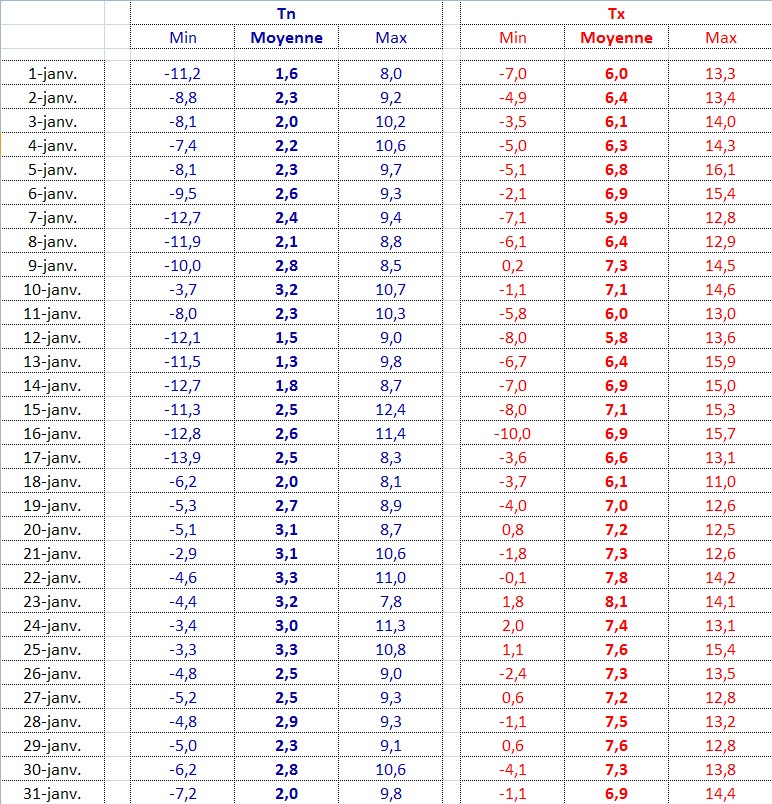 | | Tn | | | Tx | | |
|---|---|---|---|---|---|---|
| | Min | Moyenne | Max | Min | Moyenne | Max |
| 1-janv. | -11,2 | 1,6 | 8,0 | -7,0 | 6,0 | 13,3 |
| 2-janv. | -8,8 | 2,3 | 9,2 | -4,9 | 6,4 | 13,4 |
| 3-janv. | -8,1 | 2,0 | 10,2 | -3,5 | 6,1 | 14,0 |
| 4-janv. | -7,4 | 2,2 | 10,6 | -5,0 | 6,3 | 14,3 |
| 5-janv. | -8,1 | 2,3 | 9,7 | -5,1 | 6,8 | 16,1 |
| 6-janv. | -9,5 | 2,6 | 9,3 | -2,1 | 6,9 | 15,4 |
| 7-janv. | -12,7 | 2,4 | 9,4 | -7,1 | 5,9 | 12,8 |
| 8-janv. | -11,9 | 2,1 | 8,8 | -6,1 | 6,4 | 12,9 |
| 9-janv. | -10,0 | 2,8 | 8,5 | 0,2 | 7,3 | 14,5 |
| 10-janv. | -3,7 | 3,2 | 10,7 | -1,1 | 7,1 | 14,6 |
| 11-janv. | -8,0 | 2,3 | 10,3 | -5,8 | 6,0 | 13,0 |
| 12-janv. | -12,1 | 1,5 | 9,0 | -8,0 | 5,8 | 13,6 |
| 13-janv. | -11,5 | 1,3 | 9,8 | -6,7 | 6,4 | 15,9 |
| 14-janv. | -12,7 | 1,8 | 8,7 | -7,0 | 6,9 | 15,0 |
| 15-janv. | -11,3 | 2,5 | 12,4 | -8,0 | 7,1 | 15,3 |
| 16-janv. | -12,8 | 2,6 | 11,4 | -10,0 | 6,9 | 15,7 |
| 17-janv. | -13,9 | 2,5 | 8,3 | -3,6 | 6,6 | 13,1 |
| 18-janv. | -6,2 | 2,0 | 8,1 | -3,7 | 6,1 | 11,0 |
| 19-janv. | -5,3 | 2,7 | 8,9 | -4,0 | 7,0 | 12,6 |
| 20-janv. | -5,1 | 3,1 | 8,7 | 0,8 | 7,2 | 12,5 |
| 21-janv. | -2,9 | 3,1 | 10,6 | -1,8 | 7,3 | 12,6 |
| 22-janv. | -4,6 | 3,3 | 11,0 | -0,1 | 7,8 | 14,2 |
| 23-janv. | -4,4 | 3,2 | 7,8 | 1,8 | 8,1 | 14,1 |
| 24-janv. | -3,4 | 3,0 | 11,3 | 2,0 | 7,4 | 13,1 |
| 25-janv. | -3,3 | 3,3 | 10,8 | 1,1 | 7,6 | 15,4 |
| 26-janv. | -4,8 | 2,5 | 9,0 | -2,4 | 7,3 | 13,5 |
| 27-janv. | -5,2 | 2,5 | 9,3 | 0,6 | 7,2 | 12,8 |
| 28-janv. | -4,8 | 2,9 | 9,3 | -1,1 | 7,5 | 13,2 |
| 29-janv. | -5,0 | 2,3 | 9,1 | 0,6 | 7,6 | 12,8 |
| 30-janv. | -6,2 | 2,8 | 10,6 | -4,1 | 7,3 | 13,8 |
| 31-janv. | -7,2 | 2,0 | 9,8 | -1,1 | 6,9 | 14,4 |